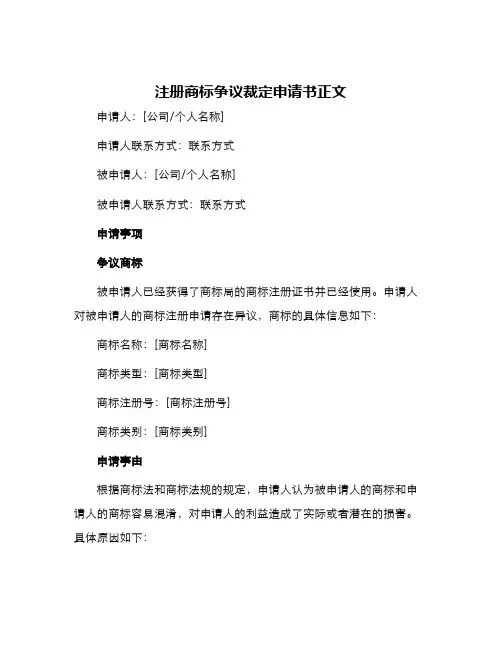 注册商标争议裁定申请书正文

申请人：[公司/个人名称]

申请人联系方式：联系方式

被申请人：[公司/个人名称]

被申请人联系方式：联系方式

申请事项

争议商标

被申请人已经获得了商标局的商标注册证书并已经使用。申请人对被申请人的商标注册申请存在异议，商标的具体信息如下：

商标名称：[商标名称]

商标类型：[商标类型]

商标注册号：[商标注册号]

商标类别：[商标类别]

申请事由

根据商标法和商标法规的规定，申请人认为被申请人的商标和申请人的商标容易混淆，对申请人的利益造成了实际或者潜在的损害。具体原因如下：